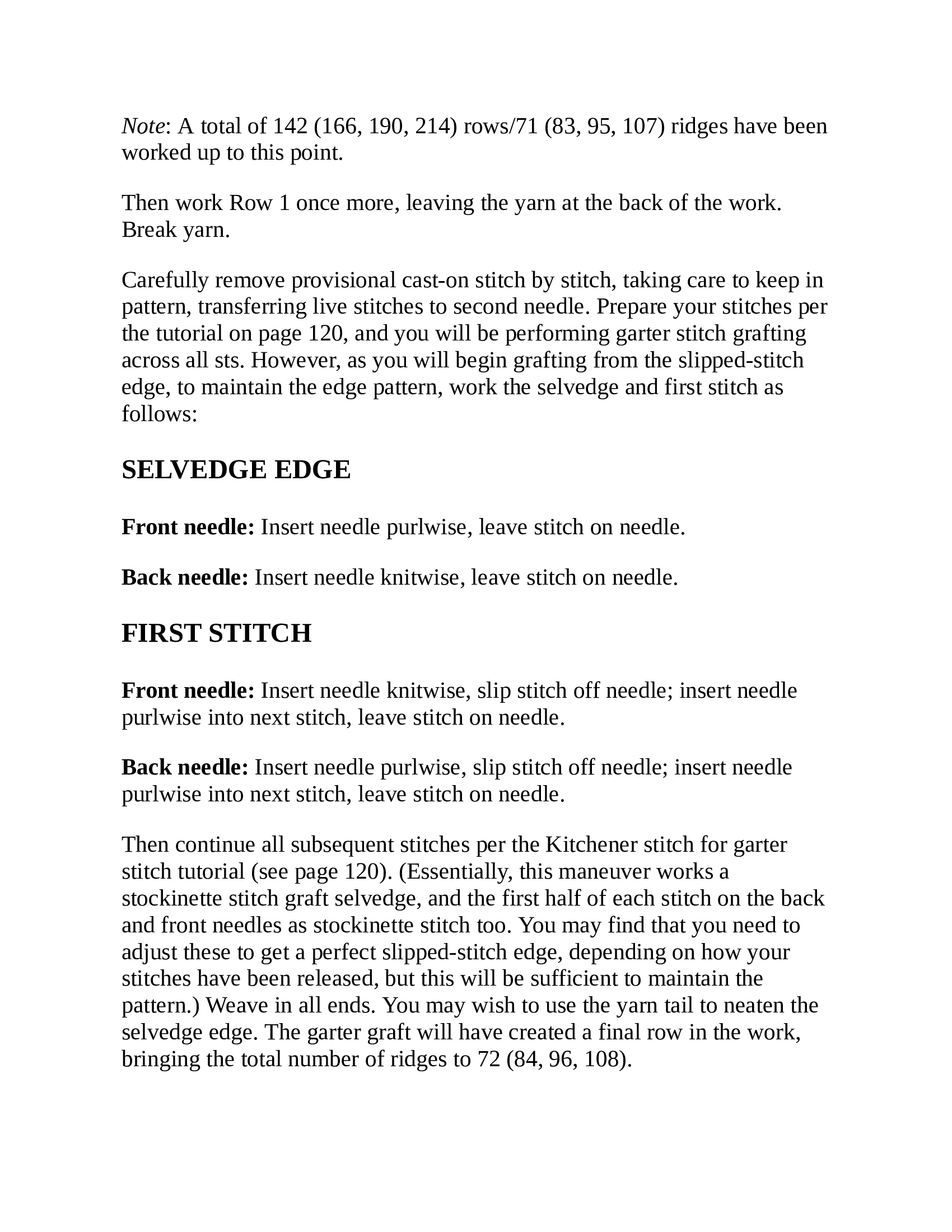 Note: A total of 142 (166, 190, 214) rows/71 (83, 95, 107) ridges have been worked up to this point.

Then work Row 1 once more, leaving the yarn at the back of the work. Break yarn.

Carefully remove provisional cast-on stitch by stitch, taking care to keep in pattern, transferring live stitches to second needle. Prepare your stitches per the tutorial on page 120, and you will be performing garter stitch grafting across all sts. However, as you will begin grafting from the slipped-stitch edge, to maintain the edge pattern, work the selvedge and first stitch as follows:

SELVEDGE EDGE

Front needle: Insert needle purlwise, leave stitch on needle.

Back needle: Insert needle knitwise, leave stitch on needle.

FIRST STITCH

Front needle: Insert needle knitwise, slip stitch off needle; insert needle purlwise into next stitch, leave stitch on needle.

Back needle: Insert needle purlwise, slip stitch off needle; insert needle purlwise into next stitch, leave stitch on needle.

Then continue all subsequent stitches per the Kitchener stitch for garter stitch tutorial (see page 120). (Essentially, this maneuver works a stockinette stitch graft selvedge, and the first half of each stitch on the back and front needles as stockinette stitch too. You may find that you need to adjust these to get a perfect slipped-stitch edge, depending on how your stitches have been released, but this will be sufficient to maintain the pattern.) Weave in all ends. You may wish to use the yarn tail to neaten the selvedge edge. The garter graft will have created a final row in the work, bringing the total number of ridges to 72 (84, 96, 108).